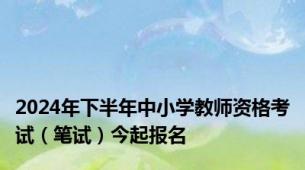 2024年下半年中小学教师资格考试（笔试）今起报名